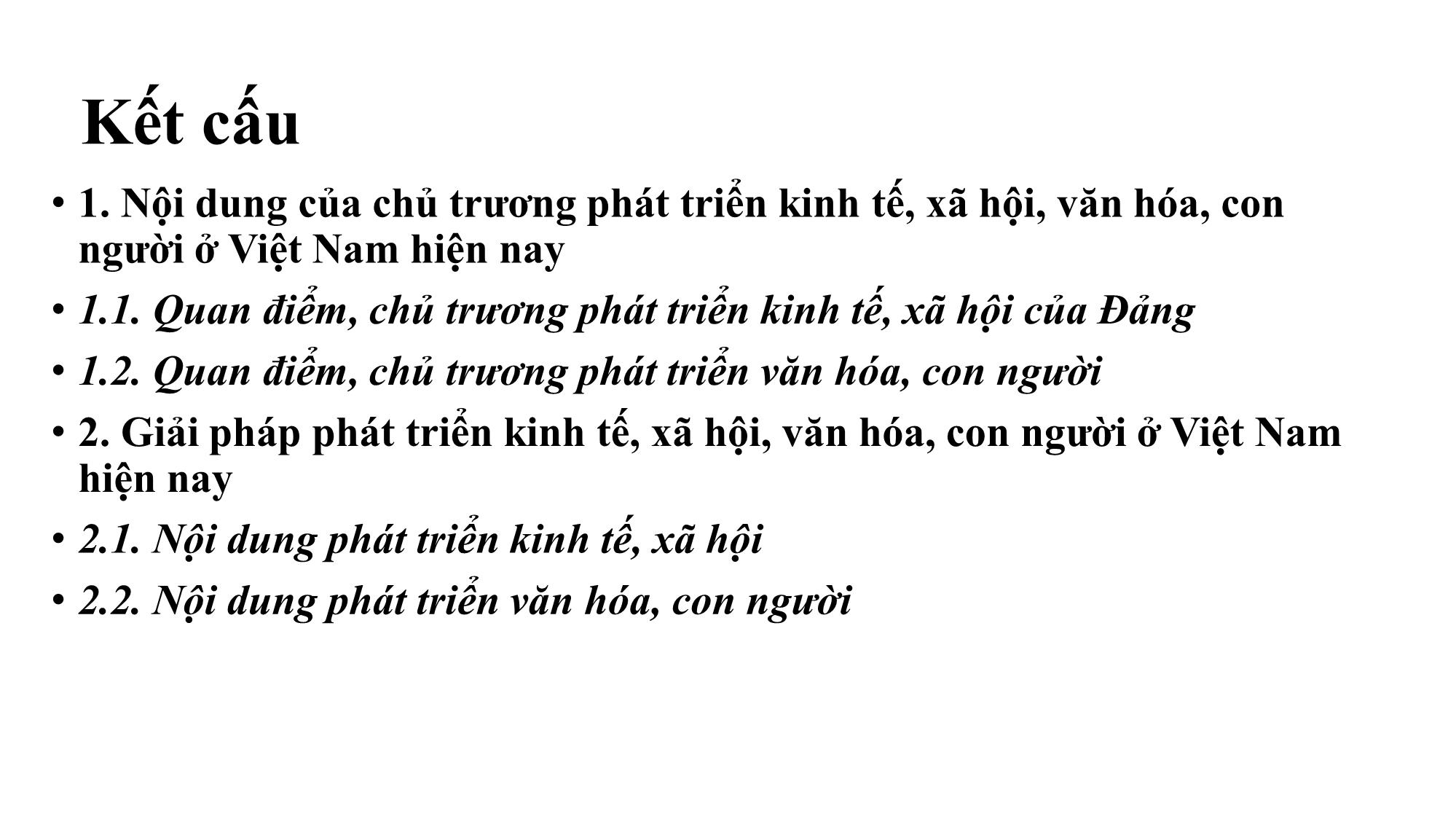 Kết cấu

• 1. Nội dung của chủ trương phát triển kinh tế, xã hội, văn hóa, con người ở Việt Nam hiện nay
• 1.1. Quan điểm, chủ trương phát triển kinh tế, xã hội của Đảng
• 1.2. Quan điểm, chủ trương phát triển văn hóa, con người
• 2. Giải pháp phát triển kinh tế, xã hội, văn hóa, con người ở Việt Nam hiện nay
• 2.1. Nội dung phát triển kinh tế, xã hội
• 2.2. Nội dung phát triển văn hóa, con người